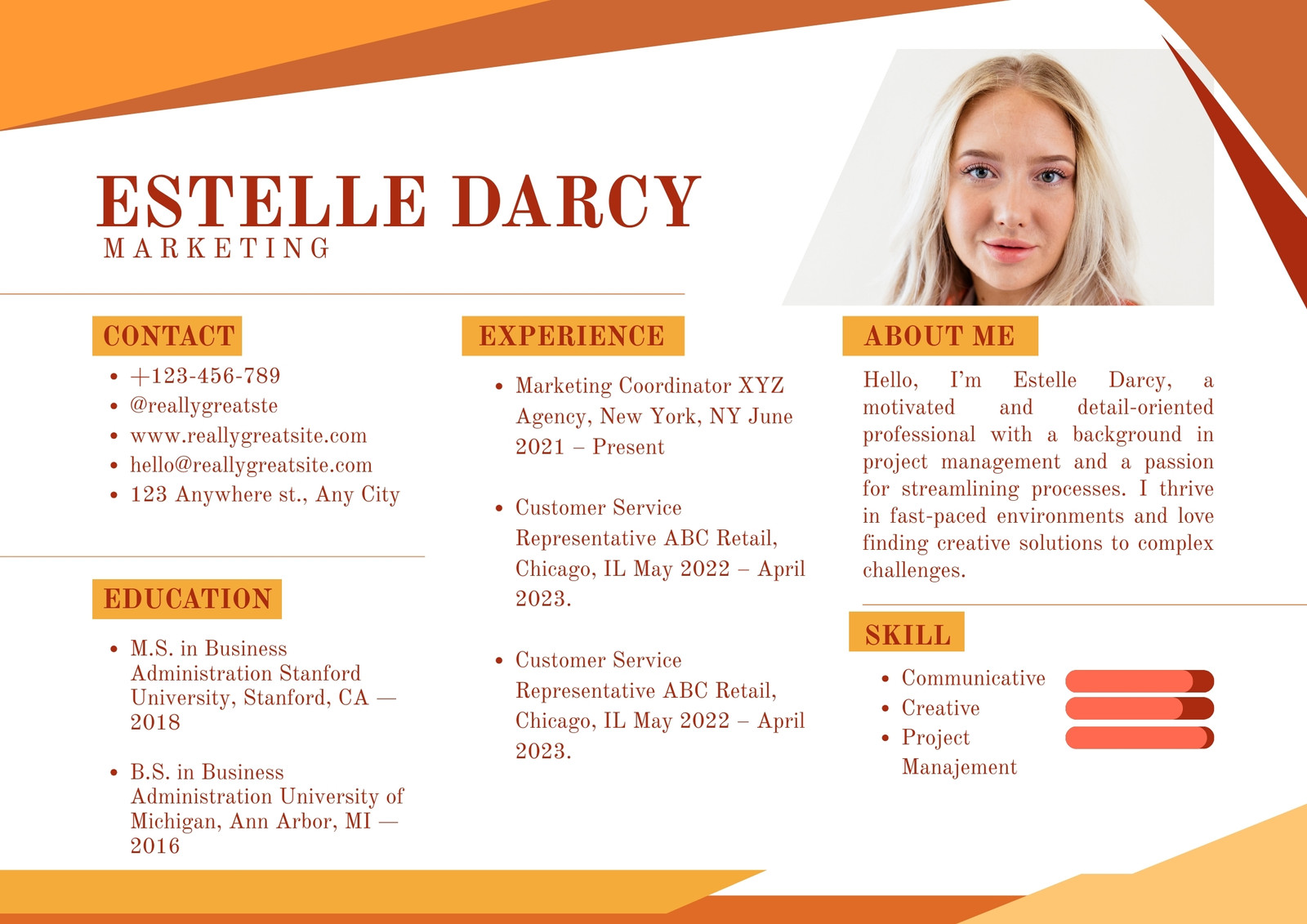 ESTELLE DARCY
MARKETING

CONTACT

• +123-456-789
• @reallygreatste
• www.reallygreatsite.com
• hello@reallygreatsite.com
• 123 Anywhere st., Any City

EDUCATION

• M.S. in Business Administration Stanford University, Stanford, CA — 2018

• B.S. in Business Administration University of Michigan, Ann Arbor, MI — 2016

EXPERIENCE

• Marketing Coordinator XYZ Agency, New York, NY June 2021 – Present

• Customer Service Representative ABC Retail, Chicago, IL May 2022 – April 2023.

• Customer Service Representative ABC Retail, Chicago, IL May 2022 – April 2023.

ABOUT ME

Hello, I'm Estelle Darcy, a motivated and detail-oriented professional with a background in project management and a passion for streamlining processes. I thrive in fast-paced environments and love finding creative solutions to complex challenges.

SKILL

• Communicative
• Creative
• Project Manajement